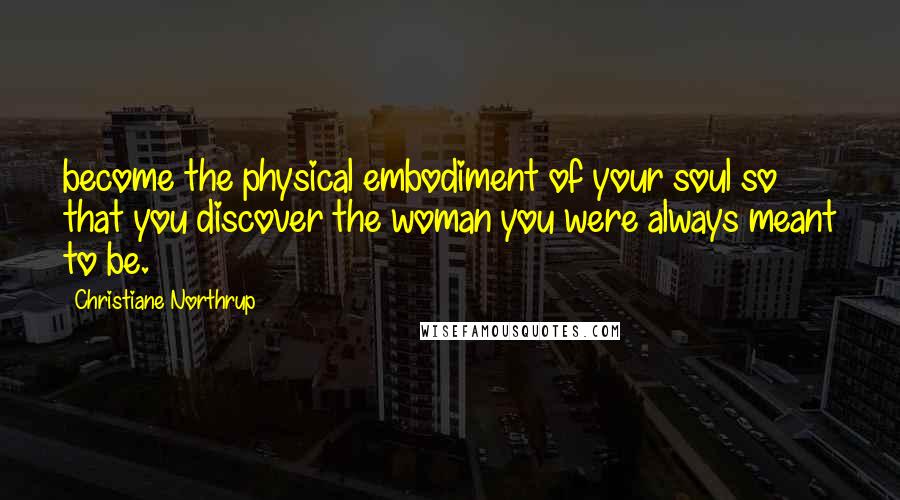 become the physical embodiment of your soul so that you discover the woman you were always meant to be.

Christiane Northrup

WISEFAMOUSQUOTES.COM